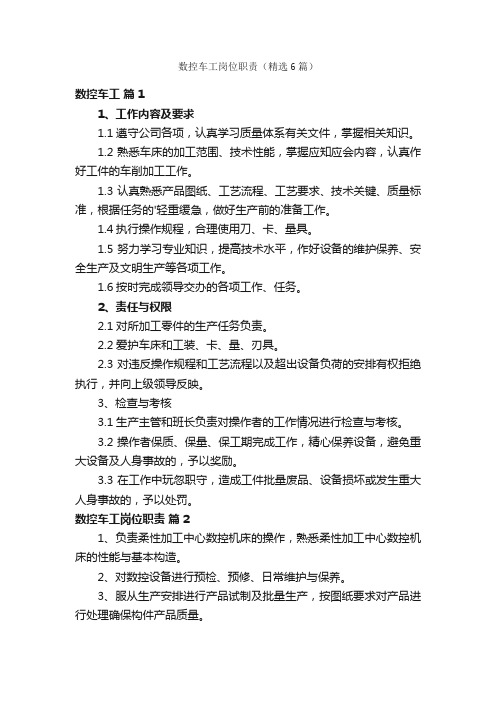 数控车工岗位职责（精选6篇）

数控车工 篇1

1、工作内容及要求

1.1 遵守公司各项，认真学习质量体系有关文件，掌握相关知识。

1.2 熟悉车床的加工范围、技术性能，掌握应知应会内容，认真作好工件的车削加工工作。

1.3 认真熟悉产品图纸、工艺流程、工艺要求、技术关键、质量标准，根据任务的'轻重缓急，做好生产前的准备工作。

1.4 执行操作规程，合理使用刀、卡、量具。

1.5 努力学习专业知识，提高技术水平，作好设备的维护保养、安全生产及文明生产等各项工作。

1.6 按时完成领导交办的各项工作、任务。

2、责任与权限

2.1 对所加工零件的生产任务负责。

2.2 爱护车床和工装、卡、量、刃具。

2.3 对违反操作规程和工艺流程以及超出设备负荷的安排有权拒绝执行，并向上级领导反映。

3、检查与考核

3.1 生产主管和班长负责对操作者的工作情况进行检查与考核。

3.2 操作者保质、保量、保工期完成工作，精心保养设备，避免重大设备及人身事故的，予以奖励。

3.3 在工作中玩忽职守，造成工件批量废品、设备损坏或发生重大人身事故的，予以处罚。

数控车工岗位职责 篇2

1、负责柔性加工中心数控机床的操作，熟悉柔性加工中心数控机床的性能与基本构造。

2、对数控设备进行预检、预修、日常维护与保养。

3、服从生产安排进行产品试制及批量生产，按图纸要求对产品进行处理确保构件产品质量。